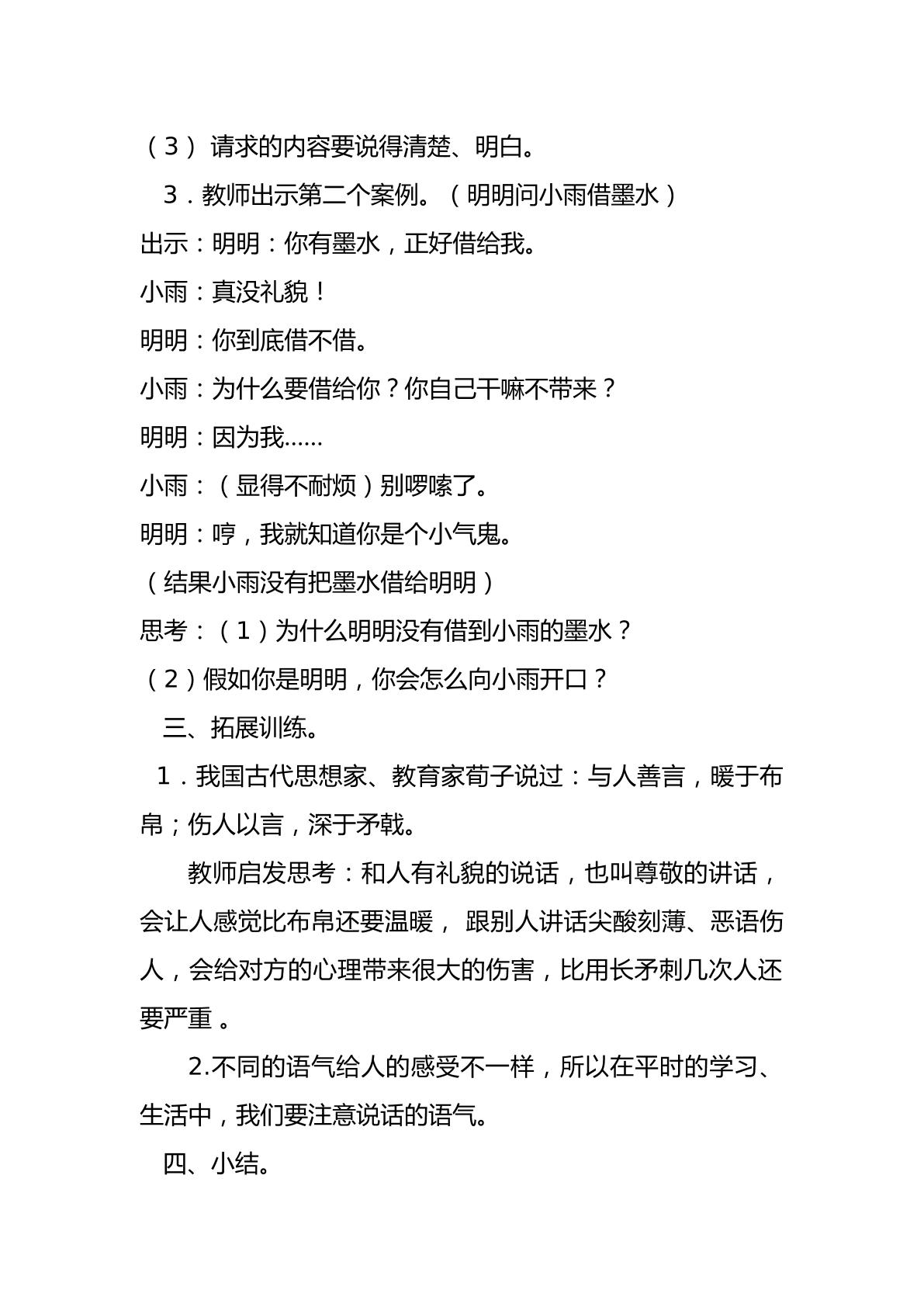 （3）请求的内容要说得清楚、明白。

3．教师出示第二个案例。（明明问小雨借墨水）

出示：明明：你有墨水，正好借给我。

小雨：真没礼貌！

明明：你到底借不借。

小雨：为什么要借给你？你自己干嘛不带来？

明明：因为我……

小雨：（显得不耐烦）别啰嗦了。

明明：哼，我就知道你是个小气鬼。

（结果小雨没有把墨水借给明明）

思考：（1）为什么明明没有借到小雨的墨水？

（2）假如你是明明，你会怎么向小雨开口？

三、拓展训练。

1．我国古代思想家、教育家荀子说过：与人善言，暖于布帛；伤人以言，深于矛戟。

教师启发思考：和人有礼貌的说话，也叫尊敬的讲话，会让人感觉比布帛还要温暖，跟别人讲话尖酸刻薄、恶语伤人，会给对方的心理带来很大的伤害，比用长矛刺几次人还要严重。

2.不同的语气给人的感受不一样，所以在平时的学习、生活中，我们要注意说话的语气。

四、小结。